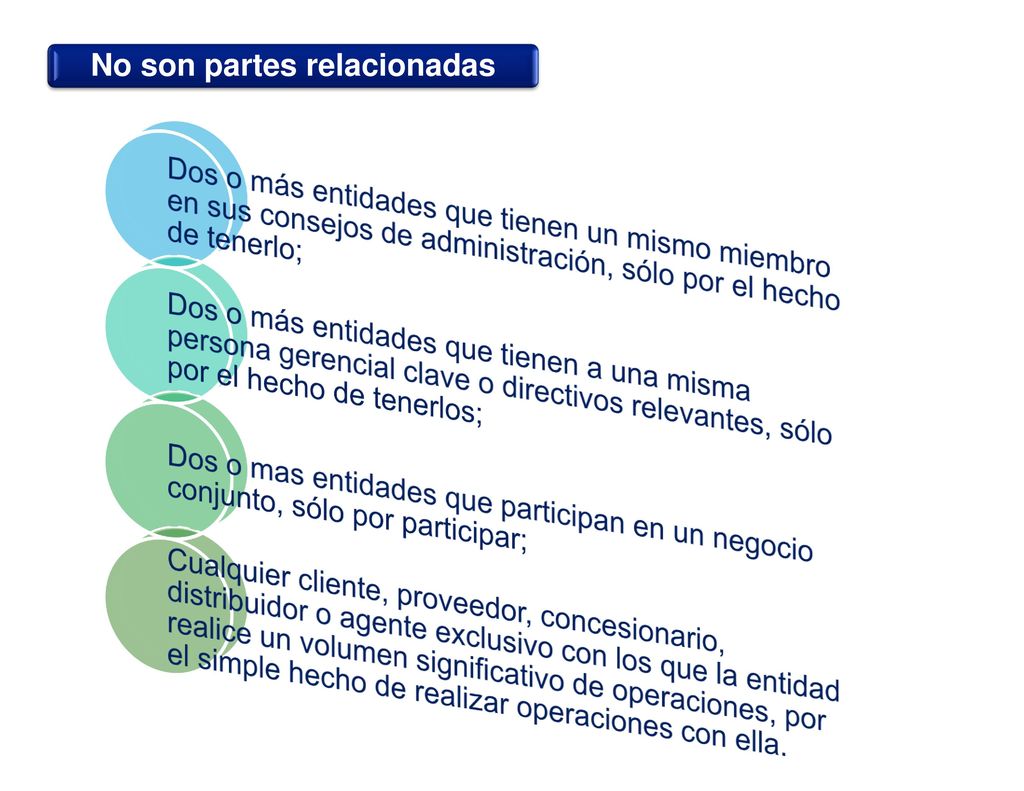 No son partes relacionadas

Dos o más entidades que tienen un mismo miembro en sus consejos de administración, sólo por el hecho de tenerlo;

Dos o más entidades que tienen a una misma persona gerencial clave o directivos relevantes, sólo por el hecho de tenerlos;

Dos o mas entidades que participan en un negocio conjunto, sólo por participar;

Cualquier cliente, proveedor, concesionario, distribuidor o agente exclusivo con los que la entidad realice un volumen significativo de operaciones, por el simple hecho de realizar operaciones con ella.